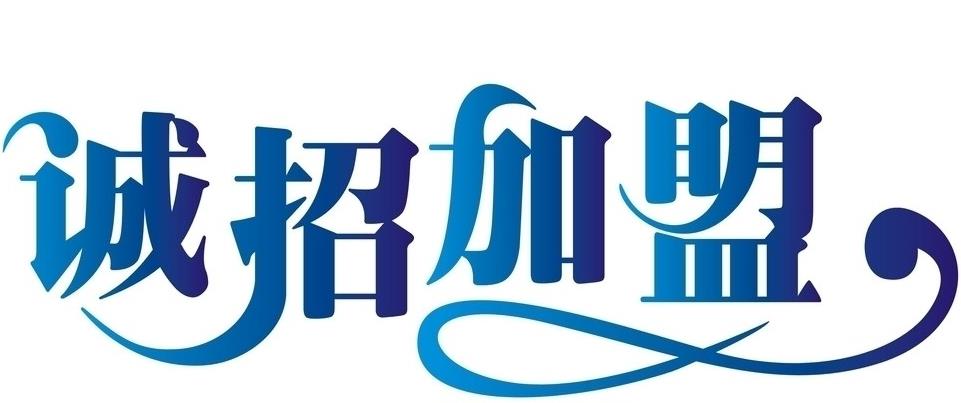 诚招加盟